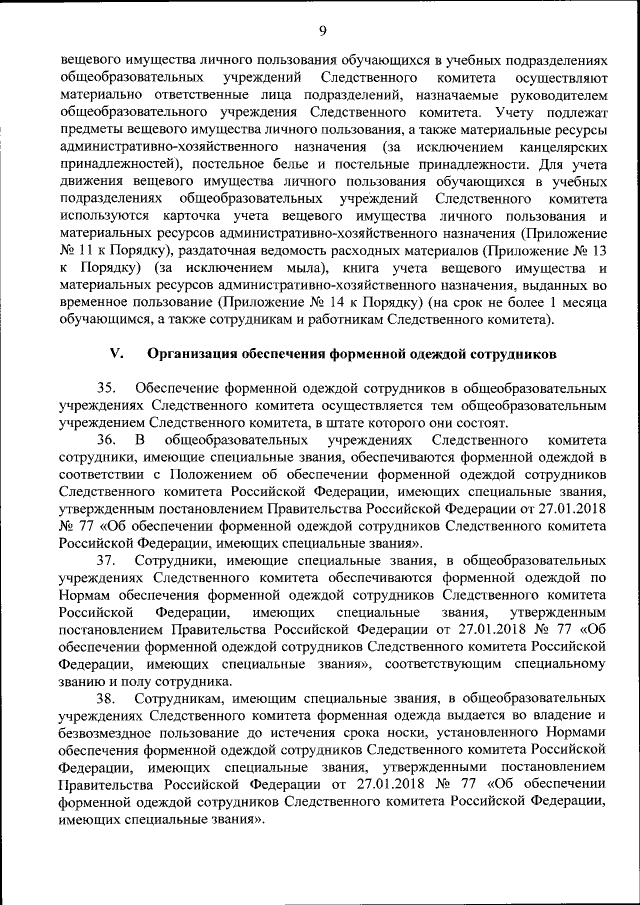 9

вещевого имущества личного пользования обучающихся в учебных подразделениях общеобразовательных учреждений Следственного комитета осуществляют материально ответственные лица подразделений, назначаемые руководителем общеобразовательного учреждения Следственного комитета. Учету подлежат предметы вещевого имущества личного пользования, а также материальные ресурсы административно-хозяйственного назначения (за исключением канцелярских принадлежностей), постельное белье и постельные принадлежности. Для учета движения вещевого имущества личного пользования обучающихся в учебных подразделениях общеобразовательных учреждений Следственного комитета используются карточка учета вещевого имущества личного пользования и материальных ресурсов административно-хозяйственного назначения (Приложение № 11 к Порядку), раздаточная ведомость расходных материалов (Приложение № 13 к Порядку) (за исключением мыла), книга учета вещевого имущества и материальных ресурсов административно-хозяйственного назначения, выданных во временное пользование (Приложение № 14 к Порядку) (на срок не более 1 месяца обучающимся, а также сотрудникам и работникам Следственного комитета).

V. Организация обеспечения форменной одеждой сотрудников

35. Обеспечение форменной одеждой сотрудников в общеобразовательных учреждениях Следственного комитета осуществляется тем общеобразовательным учреждением Следственного комитета, в штате которого они состоят.

36. В общеобразовательных учреждениях Следственного комитета сотрудники, имеющие специальные звания, обеспечиваются форменной одеждой в соответствии с Положением об обеспечении форменной одеждой сотрудников Следственного комитета Российской Федерации, имеющих специальные звания, утвержденным постановлением Правительства Российской Федерации от 27.01.2018 № 77 «Об обеспечении форменной одеждой сотрудников Следственного комитета Российской Федерации, имеющих специальные звания».

37. Сотрудники, имеющие специальные звания, в общеобразовательных учреждениях Следственного комитета обеспечиваются форменной одеждой по Нормам обеспечения форменной одеждой сотрудников Следственного комитета Российской Федерации, имеющих специальные звания, утвержденным постановлением Правительства Российской Федерации от 27.01.2018 № 77 «Об обеспечении форменной одеждой сотрудников Следственного комитета Российской Федерации, имеющих специальные звания», соответствующим специальному званию и полу сотрудника.

38. Сотрудникам, имеющим специальные звания, в общеобразовательных учреждениях Следственного комитета форменная одежда выдается во владение и безвозмездное пользование до истечения срока носки, установленного Нормами обеспечения форменной одеждой сотрудников Следственного комитета Российской Федерации, имеющих специальные звания, утвержденными постановлением Правительства Российской Федерации от 27.01.2018 № 77 «Об обеспечении форменной одеждой сотрудников Следственного комитета Российской Федерации, имеющих специальные звания».